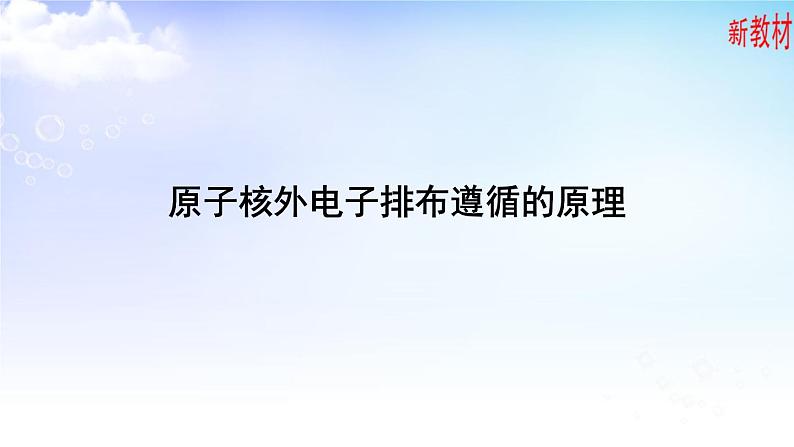 新教材

原子核外电子排布遵循的原理